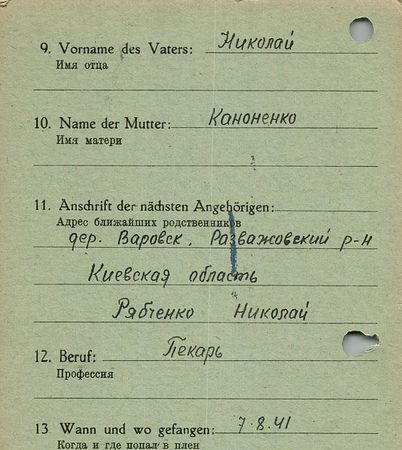 9. Vorname des Vaters: Николай
Имя отца

10. Name der Mutter: Каноненко
Имя матери

11. Anschrift der nächsten Angehörigen:
Адрес ближайших родственников
дер. Варовск, Разважовский р-н
Киевская область
Рябченко Николай

12. Beruf: Пекарь
Профессия

13 Wann und wo gefangen: 7.8.41
Когда и где попал в плен